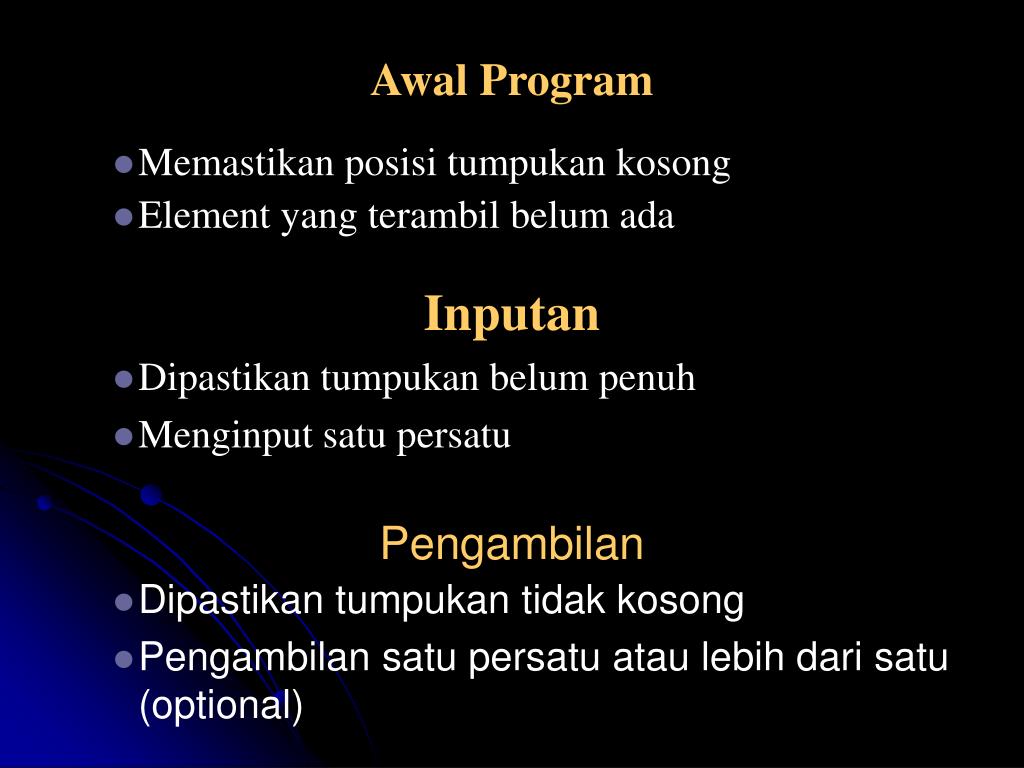 Awal Program

- Memastikan posisi tumpukan kosong
- Element yang terambil belum ada

Inputan

- Dipastikan tumpukan belum penuh
- Menginput satu persatu

Pengambilan

- Dipastikan tumpukan tidak kosong
- Pengambilan satu persatu atau lebih dari satu (optional)